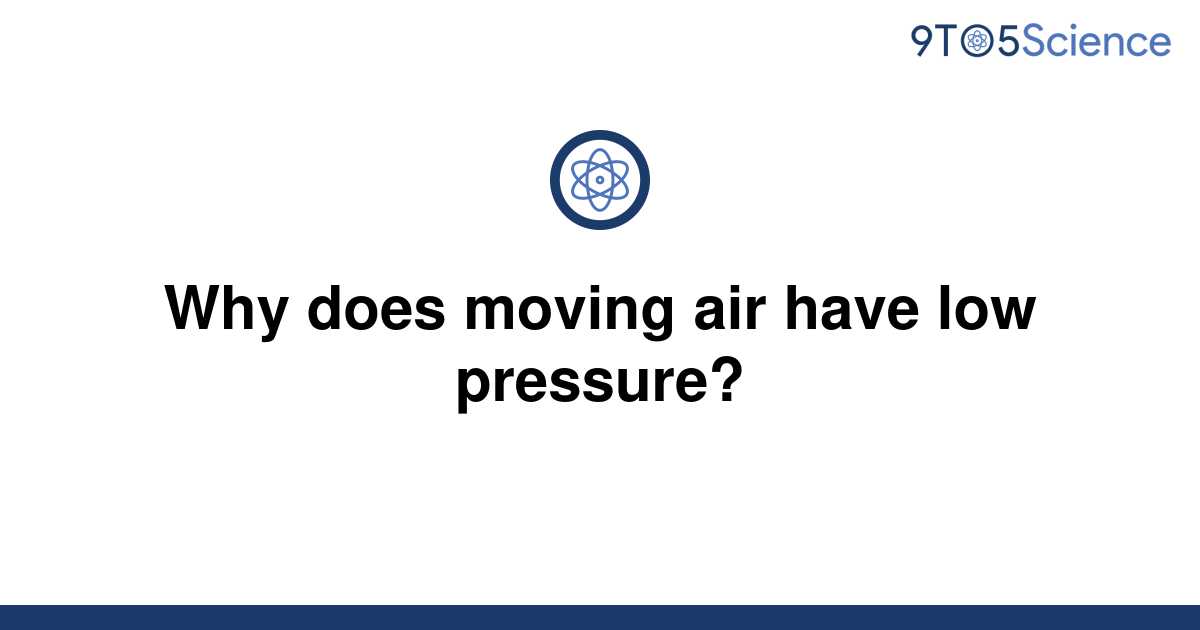 9TO5Science

Why does moving air have low pressure?